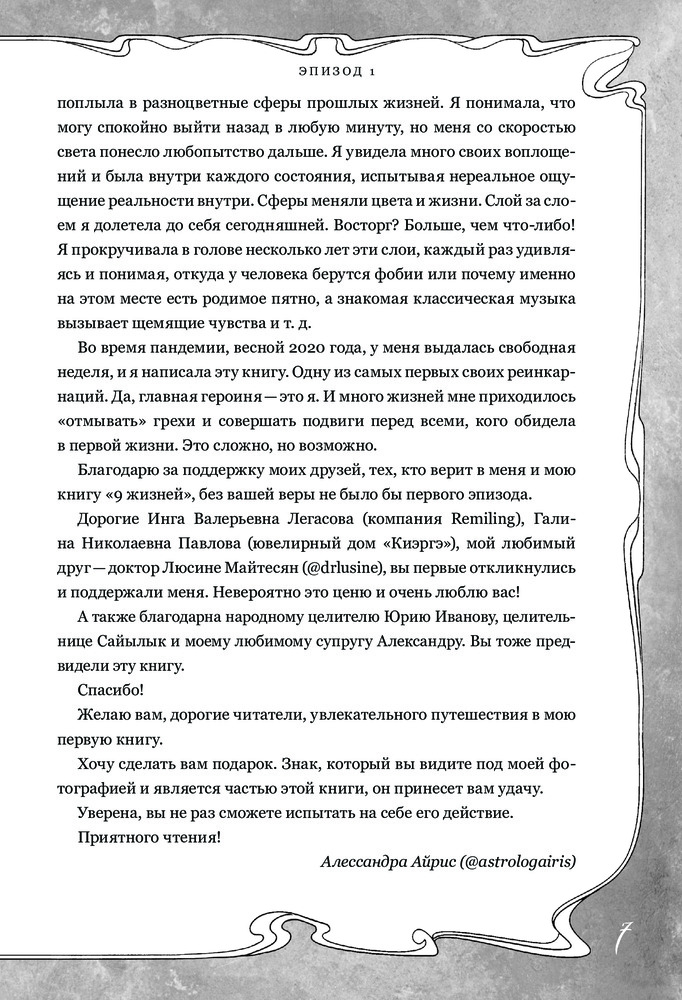 ЭПИЗОД 1

поплыла в разноцветные сферы прошлых жизней. Я понимала, что могу спокойно выйти назад в любую минуту, но меня со скоростью света понесло любопытство дальше. Я увидела много своих воплощений и была внутри каждого состояния, испытывая нереальное ощущение реальности внутри. Сферы меняли цвета и жизни. Слой за слоем я долетела до себя сегодняшней. Восторг? Больше, чем что-либо! Я прокручивала в голове несколько лет эти слои, каждый раз удивляясь и понимая, откуда у человека берутся фобии или почему именно на этом месте есть родимое пятно, а знакомая классическая музыка вызывает щемящие чувства и т. д.

Во время пандемии, весной 2020 года, у меня выдалась свободная неделя, и я написала эту книгу. Одну из самых первых своих реинкарнаций. Да, главная героиня — это я. И много жизней мне приходилось «отмывать» грехи и совершать подвиги перед всеми, кого обидела в первой жизни. Это сложно, но возможно.

Благодарю за поддержку моих друзей, тех, кто верит в меня и мою книгу «9 жизней», без вашей веры не было бы первого эпизода.

Дорогие Инга Валерьевна Легасова (компания Remiling), Галина Николаевна Павлова (ювелирный дом «Киэргэ»), мой любимый друг — доктор Люсине Майтесян (@drlusine), вы первые откликнулись и поддержали меня. Невероятно это ценю и очень люблю вас!

А также благодарна народному целителю Юрию Иванову, целительнице Сайылык и моему любимому супругу Александру. Вы тоже предвидели эту книгу.

Спасибо!

Желаю вам, дорогие читатели, увлекательного путешествия в мою первую книгу.

Хочу сделать вам подарок. Знак, который вы видите под моей фотографией и является частью этой книги, он принесет вам удачу.

Уверена, вы не раз сможете испытать на себе его действие.

Приятного чтения!

Алессандра Айрис (@astrologairis)

7